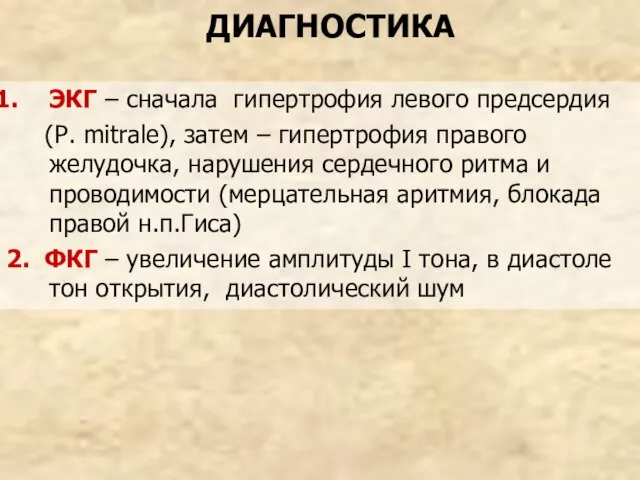 ДИАГНОСТИКА

1. ЭКГ – сначала гипертрофия левого предсердия (P. mitrale), затем – гипертрофия правого желудочка, нарушения сердечного ритма и проводимости (мерцательная аритмия, блокада правой н.п.Гиса)

2. ФКГ – увеличение амплитуды I тона, в диастоле тон открытия, диастолический шум